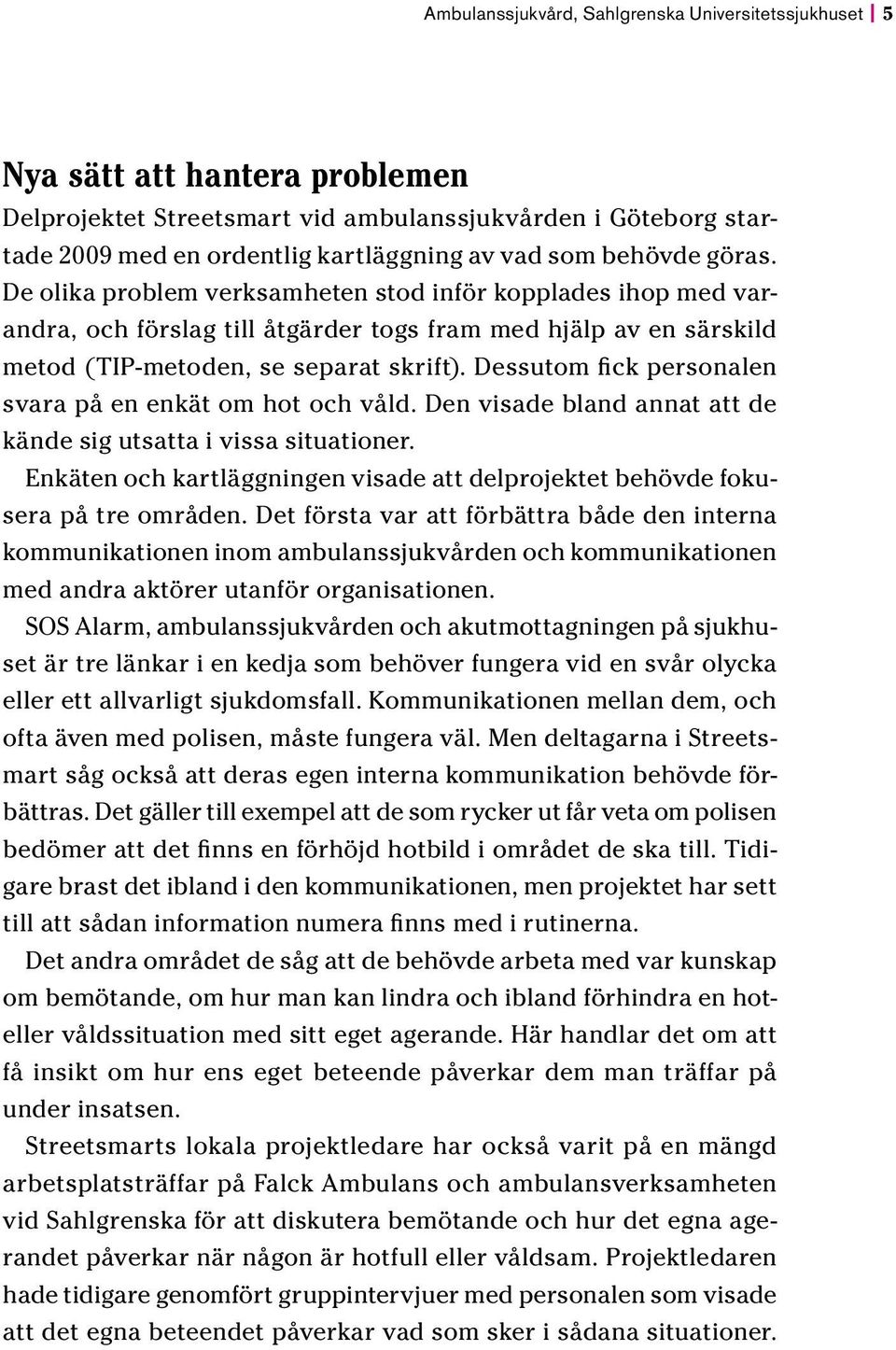 Ambulanssjukvård, Sahlgrenska Universitetssjukhuset | 5

Nya sätt att hantera problemen

Delprojektet Streetsmart vid ambulanssjukvården i Göteborg startade 2009 med en ordentlig kartläggning av vad som behövde göras. De olika problem verksamheten stod inför kopplades ihop med varandra, och förslag till åtgärder togs fram med hjälp av en särskild metod (TIP-metoden, se separat skrift). Dessutom fick personalen svara på en enkät om hot och våld. Den visade bland annat att de kände sig utsatta i vissa situationer.

Enkäten och kartläggningen visade att delprojektet behövde fokusera på tre områden. Det första var att förbättra både den interna kommunikationen inom ambulanssjukvården och kommunikationen med andra aktörer utanför organisationen.

SOS Alarm, ambulanssjukvården och akutmottagningen på sjukhuset är tre länkar i en kedja som behöver fungera vid en svår olycka eller ett allvarligt sjukdomsfall. Kommunikationen mellan dem, och ofta även med polisen, måste fungera väl. Men deltagarna i Streetsmart såg också att deras egen interna kommunikation behövde förbättras. Det gäller till exempel att de som rycker ut får veta om polisen bedömer att det finns en förhöjd hotbild i området de ska till. Tidigare brast det ibland i den kommunikationen, men projektet har sett till att sådan information numera finns med i rutinerna.

Det andra området de såg att de behövde arbeta med var kunskap om bemötande, om hur man kan lindra och ibland förhindra en hot- eller våldssituation med sitt eget agerande. Här handlar det om att få insikt om hur ens eget beteende påverkar dem man träffar på under insatsen.

Streetsmarts lokala projektledare har också varit på en mängd arbetsplatsträffar på Falck Ambulans och ambulansverksamheten vid Sahlgrenska för att diskutera bemötande och hur det egna agerandet påverkar när någon är hotfull eller våldsam. Projektledaren hade tidigare genomfört gruppintervjuer med personalen som visade att det egna beteendet påverkar vad som sker i sådana situationer.